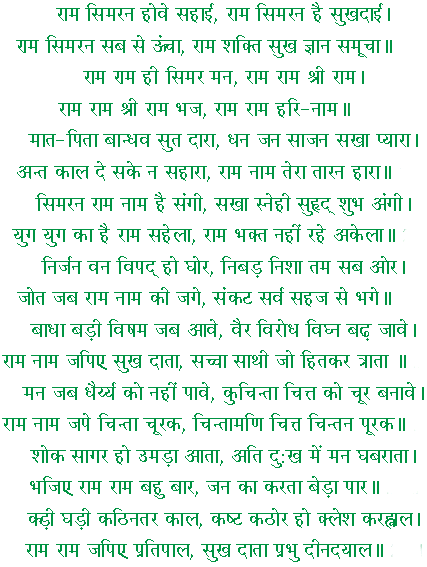 राम सिमरन होवे सहाई, राम सिमरन है सुखदाई।
राम सिमरन सब से ऊंचा, राम शक्ति सुख ज्ञान समूचा॥
राम राम ही सिमर मन, राम राम श्री राम।
राम राम श्री राम भज, राम राम हरि-नाम॥
मात-पिता बान्धव सुत दारा, धन जन साजन सखा प्यारा।
अन्त काल दे सके न सहारा, राम नाम तेरा तारन हारा॥
सिमरन राम नाम है संगी, सखा स्नेही सुहृद् शुभ अंगी।
युग युग का है राम सहेला, राम भक्त नहीं रहे अकेला॥
निर्जन वन विपद् हो घोर, निबड़ निशा तम सब ओर।
जोत जब राम नाम की जगे, संकट सर्व सहज से भगे॥
बाधा बड़ी विषम जब आवे, वैर विरोध विघ्न बढ़ जावे।
राम नाम जपिए सुख दाता, सच्चा साथी जो हितकर त्राता ॥
मन जब धैर्य्य को नहीं पावे, कुचिन्ता चित्त को चूर बनावे।
राम नाम जपे चिन्ता चूरक, चिन्तामणि चित्त चिन्तन पूरक॥
शोक सागर हो उमड़ा आता, अति दुःख में मन घबराता।
भजिए राम राम बहु बार, जन का करता बेड़ा पार॥
कड़ी घड़ी कठिनतर काल, कष्ट कठोर हो क्लेश कराल।
राम राम जपिए प्रतिपाल, सुख दाता प्रभु दीनदयाल॥